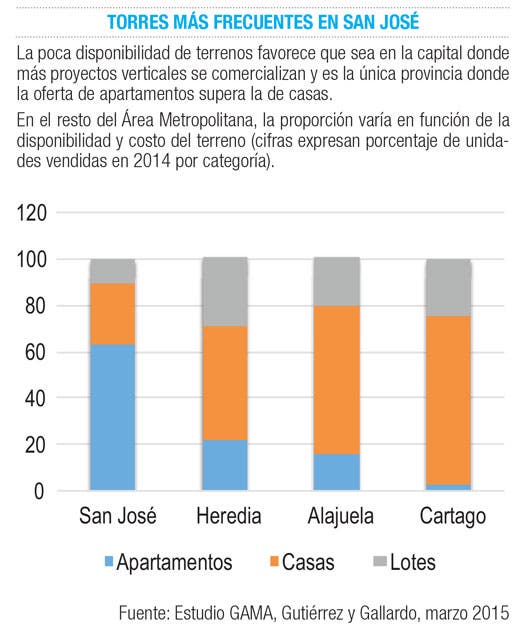 TORRES MÁS FRECUENTES EN SAN JOSÉ

La poca disponibilidad de terrenos favorece que sea en la capital donde más proyectos verticales se comercializan y es la única provincia donde la oferta de apartamentos supera la de casas.

En el resto del Área Metropolitana, la proporción varía en función de la disponibilidad y costo del terreno (cifras expresan porcentaje de unidades vendidas en 2014 por categoría).

120
100
80
60
40
20
0

San José
Heredia
Alajuela
Cartago

Apartamentos
Casas
Lotes

Fuente: Estudio GAMA, Gutiérrez y Gallardo, marzo 2015